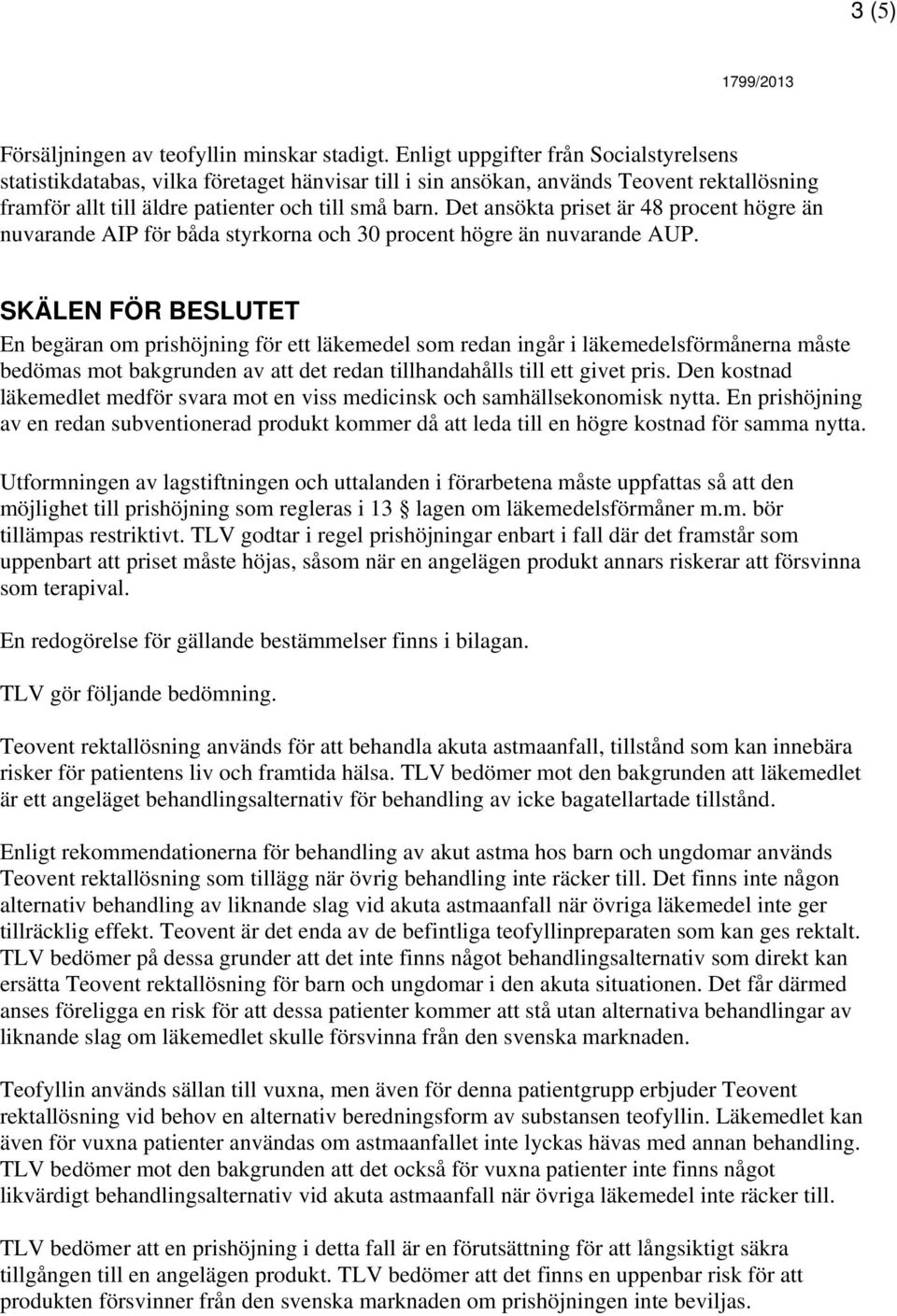 3 (5)

1799/2013

Försäljningen av teofyllin minskar stadigt. Enligt uppgifter från Socialstyrelsens statistikdatabas, vilka företaget hänvisar till i sin ansökan, används Teovent rektallösning framför allt till äldre patienter och till små barn. Det ansökta priset är 48 procent högre än nuvarande AIP för båda styrkorna och 30 procent högre än nuvarande AUP.

SKÄLEN FÖR BESLUTET
En begäran om prishöjning för ett läkemedel som redan ingår i läkemedelsförmånerna måste bedömas mot bakgrunden av att det redan tillhandahålls till ett givet pris. Den kostnad läkemedlet medför svara mot en viss medicinsk och samhällsekonomisk nytta. En prishöjning av en redan subventionerad produkt kommer då att leda till en högre kostnad för samma nytta.

Utformningen av lagstiftningen och uttalanden i förarbetena måste uppfattas så att den möjlighet till prishöjning som regleras i 13 § lagen om läkemedelsförmåner m.m. bör tillämpas restriktivt. TLV godtar i regel prishöjningar enbart i fall där det framstår som uppenbart att priset måste höjas, såsom när en angelägen produkt annars riskerar att försvinna som terapival.

En redogörelse för gällande bestämmelser finns i bilagan.

TLV gör följande bedömning.

Teovent rektallösning används för att behandla akuta astmaanfall, tillstånd som kan innebära risker för patientens liv och framtida hälsa. TLV bedömer mot den bakgrunden att läkemedlet är ett angeläget behandlingsalternativ för behandling av icke bagatellartade tillstånd.

Enligt rekommendationerna för behandling av akut astma hos barn och ungdomar används Teovent rektallösning som tillägg när övrig behandling inte räcker till. Det finns inte någon alternativ behandling av liknande slag vid akuta astmaanfall när övriga läkemedel inte ger tillräcklig effekt. Teovent är det enda av de befintliga teofyllinpreparaten som kan ges rektalt. TLV bedömer på dessa grunder att det inte finns något behandlingsalternativ som direkt kan ersätta Teovent rektallösning för barn och ungdomar i den akuta situationen. Det får därmed anses föreligga en risk för att dessa patienter kommer att stå utan alternativa behandlingar av liknande slag om läkemedlet skulle försvinna från den svenska marknaden.

Teofyllin används sällan till vuxna, men även för denna patientgrupp erbjuder Teovent rektallösning vid behov en alternativ beredningsform av substansen teofyllin. Läkemedlet kan även för vuxna patienter användas om astmaanfallet inte lyckas hävas med annan behandling. TLV bedömer mot den bakgrunden att det också för vuxna patienter inte finns något likvärdigt behandlingsalternativ vid akuta astmaanfall när övriga läkemedel inte räcker till.

TLV bedömer att en prishöjning i detta fall är en förutsättning för att långsiktigt säkra tillgången till en angelägen produkt. TLV bedömer att det finns en uppenbar risk för att produkten försvinner från den svenska marknaden om prishöjningen inte beviljas.